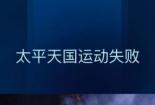 太平天国运动失败